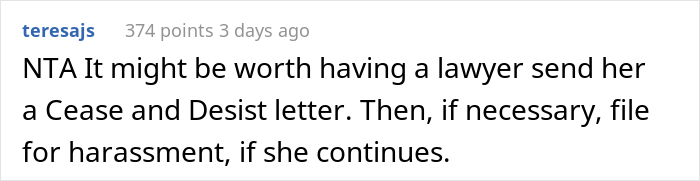 teresajs 374 points 3 days ago

NTA It might be worth having a lawyer send her a Cease and Desist letter. Then, if necessary, file for harassment, if she continues.